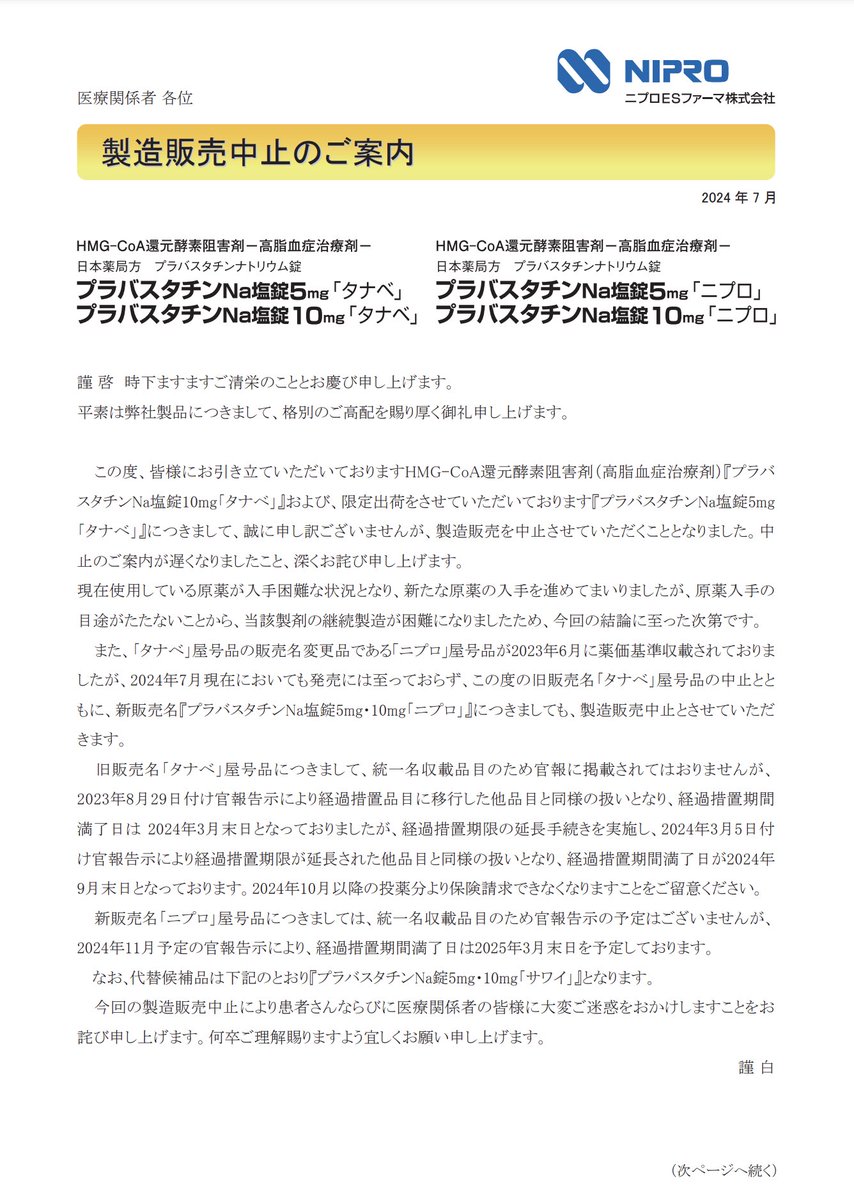 医療関係者 各位

NIPRO
ニプロESファーマ株式会社

製造販売中止のご案内

2024 年 7 月

HMG-CoA還元酵素阻害剤－高脂血症治療剤－
日本薬局方　プラバスタチンナトリウム錠
プラバスタチンNa塩錠5mg「タナベ」
プラバスタチンNa塩錠10mg「タナベ」

HMG-CoA還元酵素阻害剤－高脂血症治療剤－
日本薬局方　プラバスタチンナトリウム錠
プラバスタチンNa塩錠5mg「ニプロ」
プラバスタチンNa塩錠10mg「ニプロ」

謹 啓　時下ますますご清栄のこととお慶び申し上げます。
平素は弊社製品につきまして、格別のご高配を賜り厚く御礼申し上げます。

この度、皆様にお引き立ていただいておりますHMG-CoA還元酵素阻害剤（高脂血症治療剤）『プラバスタチンNa塩錠10mg「タナベ」』および、限定出荷をさせていただいております『プラバスタチンNa塩錠5mg「タナベ」』につきまして、誠に申し訳ございませんが、製造販売を中止させていただくこととなりました。中止のご案内が遅くなりましたこと、深くお詫び申し上げます。
現在使用している原薬が入手困難な状況となり、新たな原薬の入手を進めてまいりましたが、原薬入手の目途がたたないことから、当該製剤の継続製造が困難になりましたため、今回の結論に至った次第です。
また、「タナベ」屋号品の販売名変更品である「ニプロ」屋号品が2023年6月に薬価基準収載されておりましたが、2024年7月現在においても発売には至っておらず、この度の旧販売名「タナベ」屋号品の中止とともに、新販売名『プラバスタチンNa塩錠5mg・10mg「ニプロ」』につきましても、製造販売中止とさせていただきます。
旧販売名「タナベ」屋号品につきまして、統一名収載品目のため官報に掲載されてはおりませんが、2023年8月29日付け官報告示により経過措置品目に移行した他品目と同様の扱いとなり、経過措置期間満了日は 2024年3月末日となっておりましたが、経過措置期限の延長手続きを実施し、2024年3月5日付け官報告示により経過措置期限が延長された他品目と同様の扱いとなり、経過措置期間満了日が2024年9月末日となっております。2024年10月以降の投薬分より保険請求できなくなりますことをご留意ください。
新販売名「ニプロ」屋号品につきましては、統一名収載品目のため官報告示の予定はございませんが、2024年11月予定の官報告示により、経過措置期間満了日は2025年3月末日を予定しております。
なお、代替候補品は下記のとおり『プラバスタチンNa錠5mg・10mg「サワイ」』となります。
今回の製造販売中止により患者さんならびに医療関係者の皆様に大変ご迷惑をおかけしますことをお詫び申し上げます。何卒ご理解賜りますよう宜しくお願い申し上げます。
謹 白

（次ページへ続く）